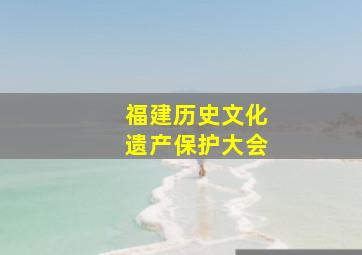 福建历史文化
遗产保护大会